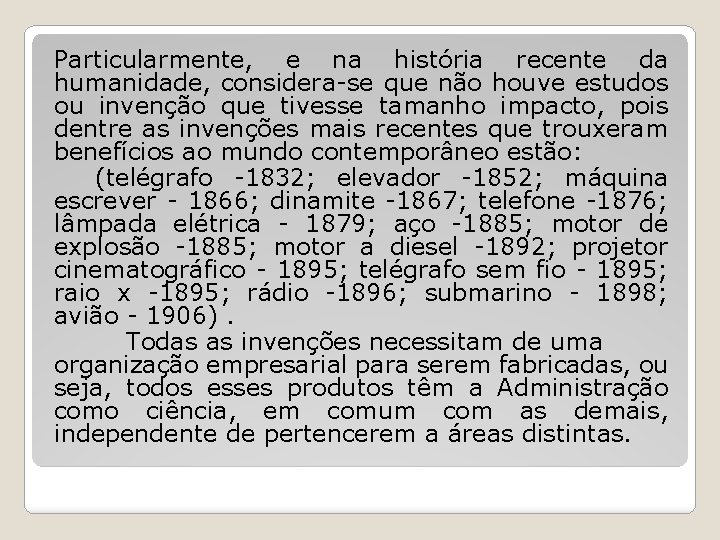 Particularmente, e na história recente da humanidade, considera-se que não houve estudos ou invenção que tivesse tamanho impacto, pois dentre as invenções mais recentes que trouxeram benefícios ao mundo contemporâneo estão:

(telégrafo -1832; elevador -1852; máquina escrever - 1866; dinamite -1867; telefone -1876; lâmpada elétrica - 1879; aço -1885; motor de explosão -1885; motor a diesel -1892; projetor cinematográfico - 1895; telégrafo sem fio - 1895; raio x -1895; rádio -1896; submarino - 1898; avião - 1906) .

Todas as invenções necessitam de uma organização empresarial para serem fabricadas, ou seja, todos esses produtos têm a Administração como ciência, em comum com as demais, independente de pertencerem a áreas distintas.